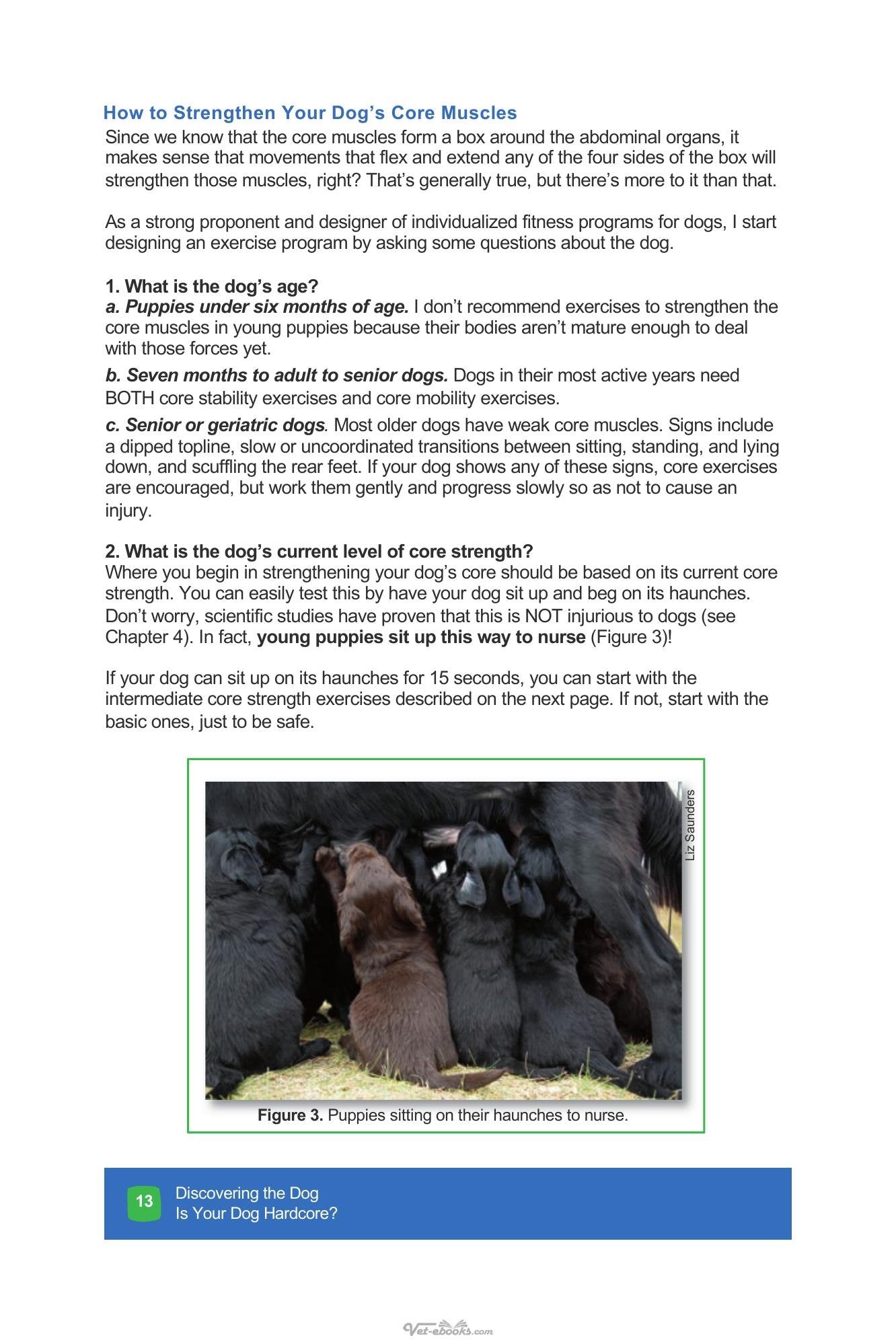 How to Strengthen Your Dog's Core Muscles

Since we know that the core muscles form a box around the abdominal organs, it makes sense that movements that flex and extend any of the four sides of the box will strengthen those muscles, right? That's generally true, but there's more to it than that.

As a strong proponent and designer of individualized fitness programs for dogs, I start designing an exercise program by asking some questions about the dog.

1. What is the dog's age?

a. Puppies under six months of age. I don't recommend exercises to strengthen the core muscles in young puppies because their bodies aren't mature enough to deal with those forces yet.

b. Seven months to adult to senior dogs. Dogs in their most active years need BOTH core stability exercises and core mobility exercises.

c. Senior or geriatric dogs. Most older dogs have weak core muscles. Signs include a dipped topline, slow or uncoordinated transitions between sitting, standing, and lying down, and scuffling the rear feet. If your dog shows any of these signs, core exercises are encouraged, but work them gently and progress slowly so as not to cause an injury.

2. What is the dog's current level of core strength?

Where you begin in strengthening your dog's core should be based on its current core strength. You can easily test this by have your dog sit up and beg on its haunches. Don't worry, scientific studies have proven that this is NOT injurious to dogs (see Chapter 4). In fact, young puppies sit up this way to nurse (Figure 3)!

If your dog can sit up on its haunches for 15 seconds, you can start with the intermediate core strength exercises described on the next page. If not, start with the basic ones, just to be safe.

Liz Saunders

Figure 3. Puppies sitting on their haunches to nurse.

13 Discovering the Dog
Is Your Dog Hardcore?

Vet-ebooks.com